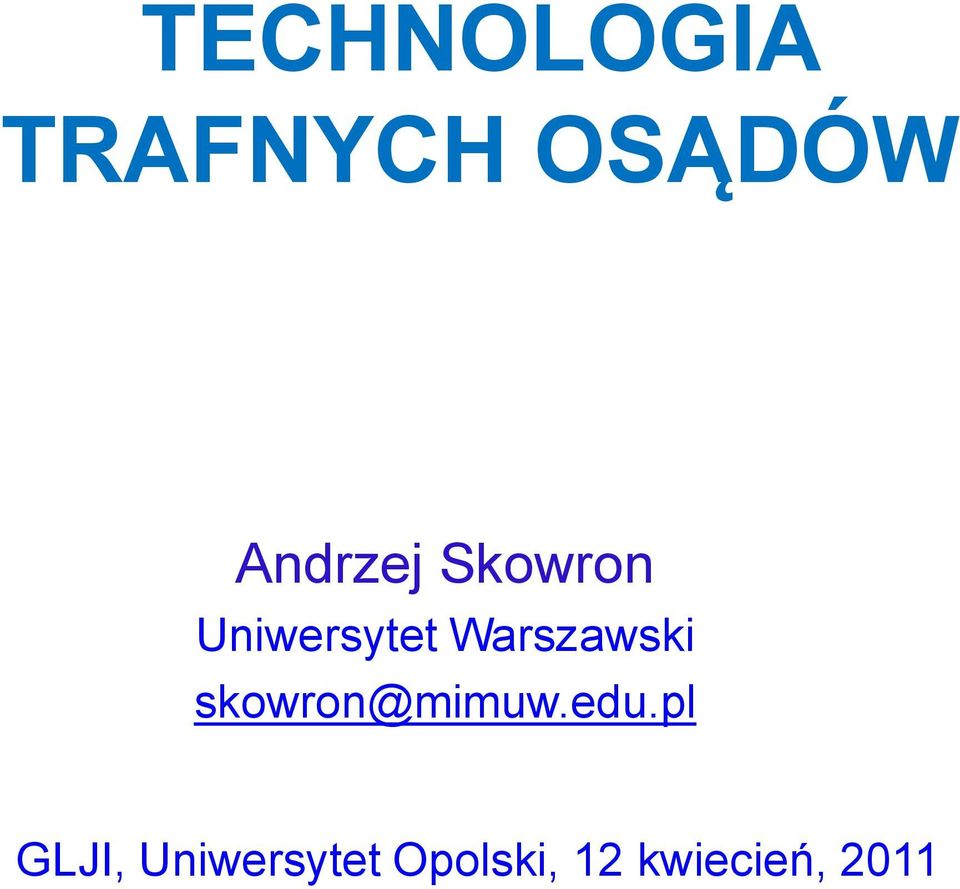 TECHNOLOGIA TRAFNYCH OSĄDÓW

Andrzej Skowron
Uniwersytet Warszawski
skowron@mimuw.edu.pl

GLJI, Uniwersytet Opolski, 12 kwiecień, 2011